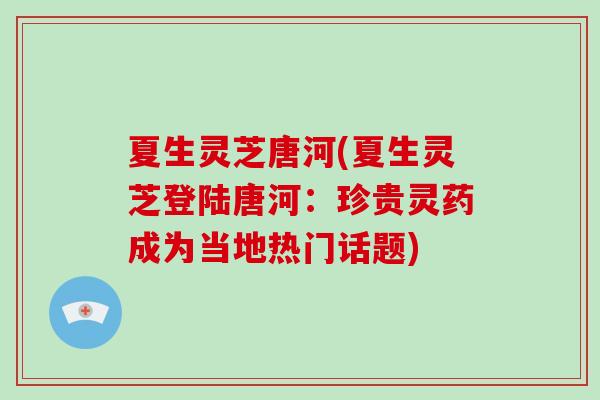 夏生灵芝唐河(夏生灵芝登陆唐河：珍贵灵药成为当地热门话题)